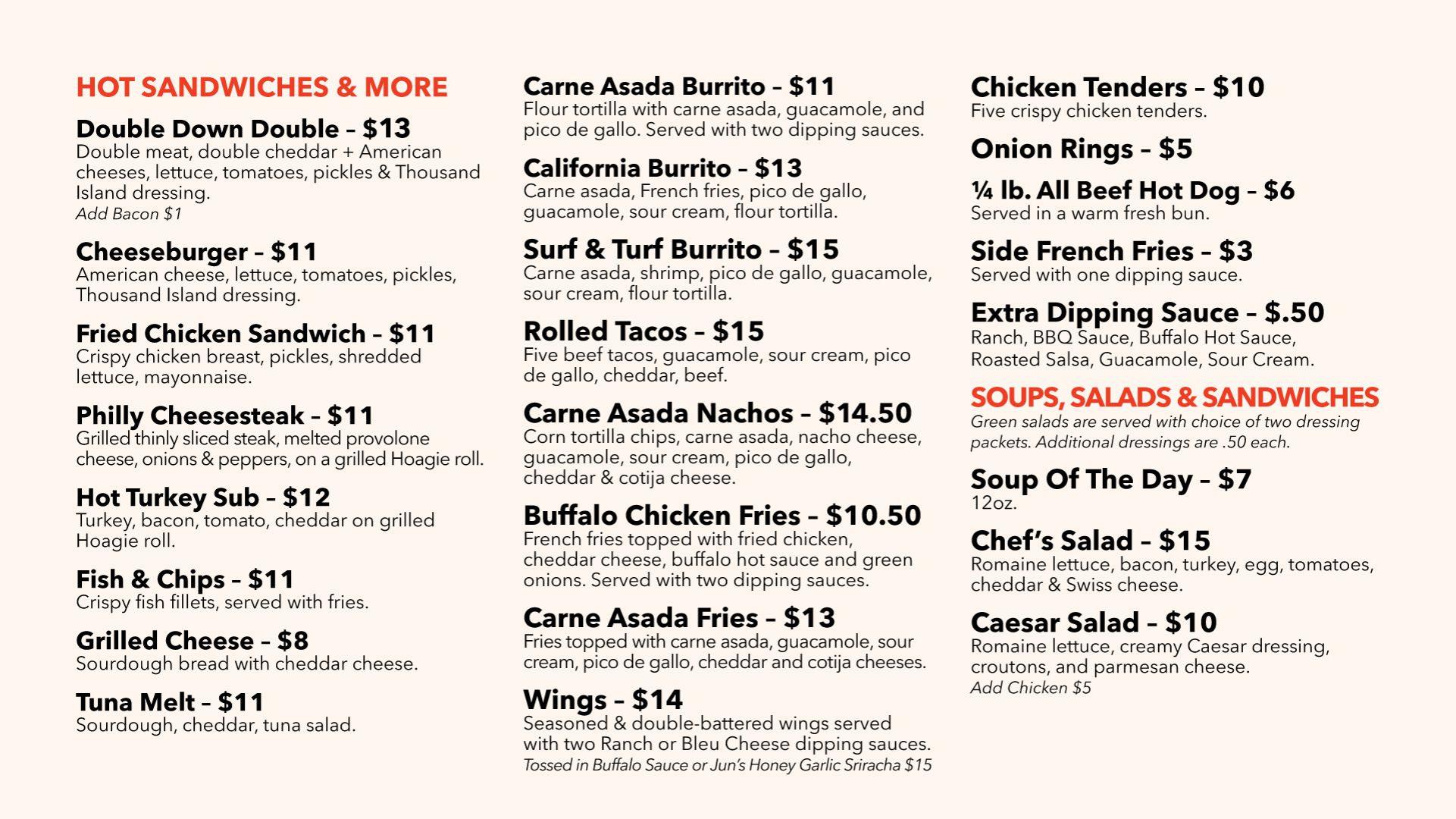 HOT SANDWICHES & MORE

Double Down Double – $13
Double meat, double cheddar + American cheeses, lettuce, tomatoes, pickles & Thousand Island dressing.
Add Bacon $1

Cheeseburger – $11
American cheese, lettuce, tomatoes, pickles, Thousand Island dressing.

Fried Chicken Sandwich – $11
Crispy chicken breast, pickles, shredded lettuce, mayonnaise.

Philly Cheesesteak – $11
Grilled thinly sliced steak, melted provolone cheese, onions & peppers, on a grilled Hoagie roll.

Hot Turkey Sub – $12
Turkey, bacon, tomato, cheddar on grilled Hoagie roll.

Fish & Chips – $11
Crispy fish fillets, served with fries.

Grilled Cheese – $8
Sourdough bread with cheddar cheese.

Tuna Melt – $11
Sourdough, cheddar, tuna salad.

Carne Asada Burrito – $11
Flour tortilla with carne asada, guacamole, and pico de gallo. Served with two dipping sauces.

California Burrito – $13
Carne asada, French fries, pico de gallo, guacamole, sour cream, flour tortilla.

Surf & Turf Burrito – $15
Carne asada, shrimp, pico de gallo, guacamole, sour cream, flour tortilla.

Rolled Tacos – $15
Five beef tacos, guacamole, sour cream, pico de gallo, cheddar, beef.

Carne Asada Nachos – $14.50
Corn tortilla chips, carne asada, nacho cheese, guacamole, sour cream, pico de gallo, cheddar & cotija cheese.

Buffalo Chicken Fries – $10.50
French fries topped with fried chicken, cheddar cheese, buffalo hot sauce and green onions. Served with two dipping sauces.

Carne Asada Fries – $13
Fries topped with carne asada, guacamole, sour cream, pico de gallo, cheddar and cotija cheeses.

Wings – $14
Seasoned & double-battered wings served with two Ranch or Bleu Cheese dipping sauces.
Tossed in Buffalo Sauce or Jun's Honey Garlic Sriracha $15

Chicken Tenders – $10
Five crispy chicken tenders.

Onion Rings – $5

¼ lb. All Beef Hot Dog – $6
Served in a warm fresh bun.

Side French Fries – $3
Served with one dipping sauce.

Extra Dipping Sauce – $.50
Ranch, BBQ Sauce, Buffalo Hot Sauce, Roasted Salsa, Guacamole, Sour Cream.

SOUPS, SALADS & SANDWICHES
Green salads are served with choice of two dressing packets. Additional dressings are .50 each.

Soup Of The Day – $7
12oz.

Chef's Salad – $15
Romaine lettuce, bacon, turkey, egg, tomatoes, cheddar & Swiss cheese.

Caesar Salad – $10
Romaine lettuce, creamy Caesar dressing, croutons, and parmesan cheese.
Add Chicken $5